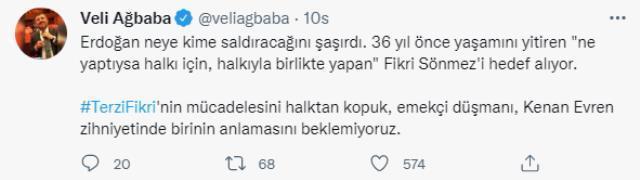 Veli Ağbaba @veliagbaba · 10s

Erdoğan neye kime saldıracağını şaşırdı. 36 yıl önce yaşamını yitiren "ne yaptıysa halkı için, halkıyla birlikte yapan" Fikri Sönmez'i hedef alıyor.

#TerziFikri'nin mücadelesini halktan kopuk, emekçi düşmanı, Kenan Evren zihniyetinde birinin anlamasını beklemiyoruz.

20 68 574